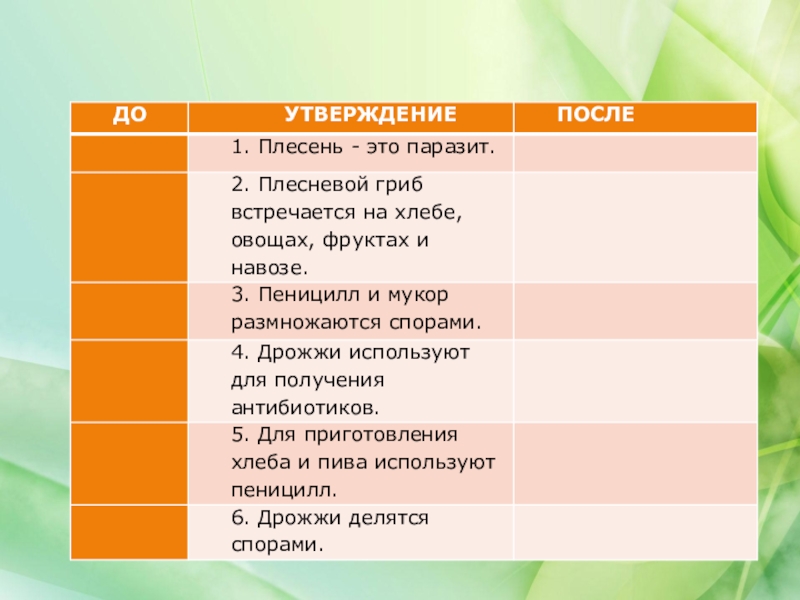 | ДО | УТВЕРЖДЕНИЕ | ПОСЛЕ |
|---|---|---|
| | 1. Плесень - это паразит. | |
| | 2. Плесневой гриб встречается на хлебе, овощах, фруктах и навозе. | |
| | 3. Пеницилл и мукор размножаются спорами. | |
| | 4. Дрожжи используют для получения антибиотиков. | |
| | 5. Для приготовления хлеба и пива используют пеницилл. | |
| | 6. Дрожжи делятся спорами. | |